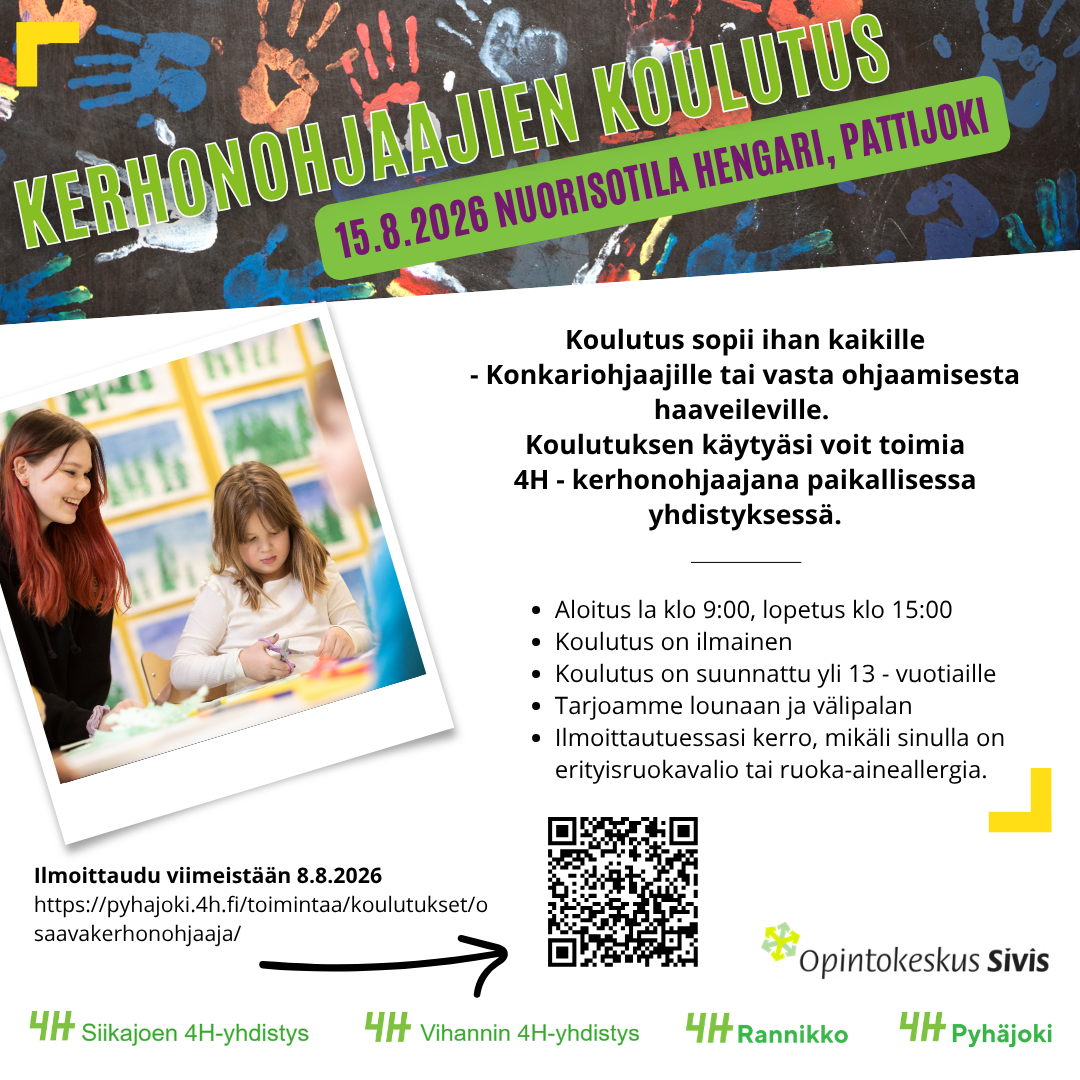 KERHONOHJAAJIEN KOULUTUS

15.8.2026 NUORISOTILA HENGARI, PATTIJOKI

Koulutus sopii ihan kaikille
- Konkariohjaajille tai vasta ohjaamisesta haaveileville.
Koulutuksen käytyäsi voit toimia 4H - kerhonohjaajana paikallisessa yhdistyksessä.

• Aloitus la klo 9:00, lopetus klo 15:00
• Koulutus on ilmainen
• Koulutus on suunnattu yli 13 - vuotiaille
• Tarjoamme lounaan ja välipalan
• Ilmoittautuessasi kerro, mikäli sinulla on erityisruokavalio tai ruoka-aineallergia.

Ilmoittaudu viimeistään 8.8.2026
https://pyhajoki.4h.fi/toimintaa/koulutukset/osaavakerhonohjaaja/

Opintokeskus Sivis

4H Siikajoen 4H-yhdistys
4H Vihannin 4H-yhdistys
4H Rannikko
4H Pyhäjoki